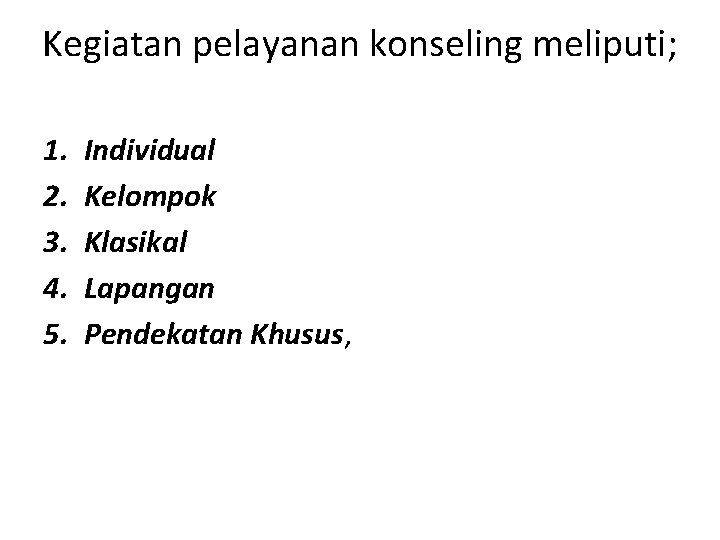 Kegiatan pelayanan konseling meliputi;

1. Individual
2. Kelompok
3. Klasikal
4. Lapangan
5. Pendekatan Khusus,